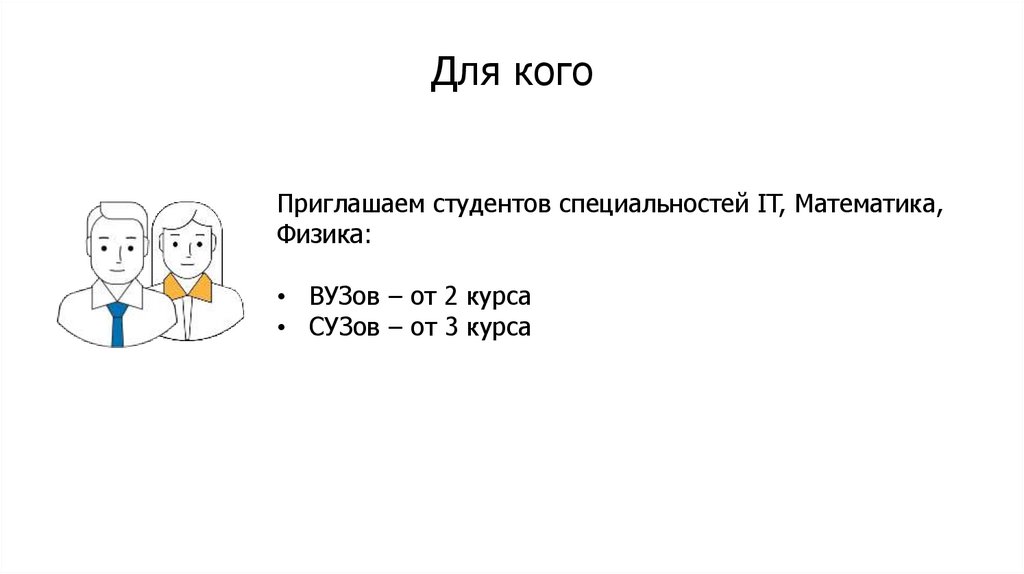 Для кого

Приглашаем студентов специальностей IT, Математика, Физика:

• ВУЗов – от 2 курса
• СУЗов – от 3 курса